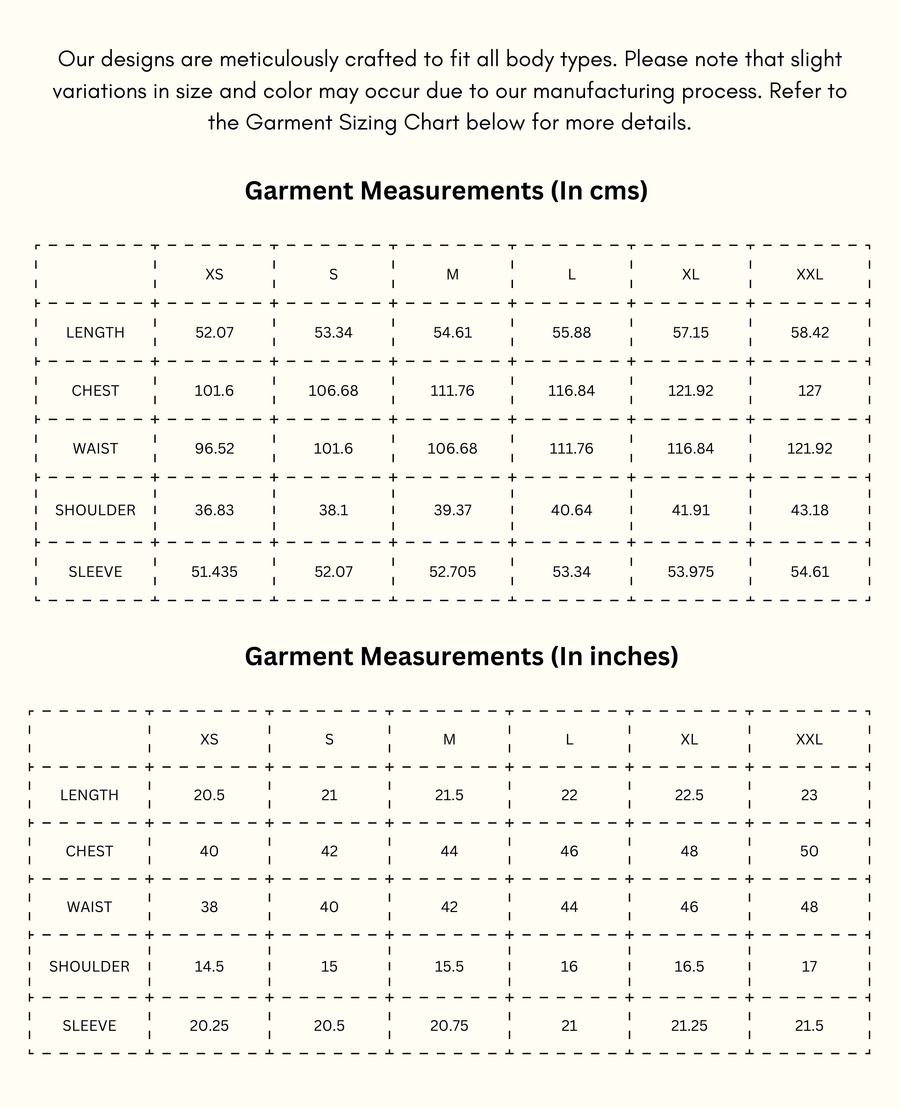 Our designs are meticulously crafted to fit all body types. Please note that slight variations in size and color may occur due to our manufacturing process. Refer to the Garment Sizing Chart below for more details.

Garment Measurements (In cms)

| | XS | S | M | L | XL | XXL |
|---|---|---|---|---|---|---|
| LENGTH | 52.07 | 53.34 | 54.61 | 55.88 | 57.15 | 58.42 |
| CHEST | 101.6 | 106.68 | 111.76 | 116.84 | 121.92 | 127 |
| WAIST | 96.52 | 101.6 | 106.68 | 111.76 | 116.84 | 121.92 |
| SHOULDER | 36.83 | 38.1 | 39.37 | 40.64 | 41.91 | 43.18 |
| SLEEVE | 51.435 | 52.07 | 52.705 | 53.34 | 53.975 | 54.61 |

Garment Measurements (In inches)

| | XS | S | M | L | XL | XXL |
|---|---|---|---|---|---|---|
| LENGTH | 20.5 | 21 | 21.5 | 22 | 22.5 | 23 |
| CHEST | 40 | 42 | 44 | 46 | 48 | 50 |
| WAIST | 38 | 40 | 42 | 44 | 46 | 48 |
| SHOULDER | 14.5 | 15 | 15.5 | 16 | 16.5 | 17 |
| SLEEVE | 20.25 | 20.5 | 20.75 | 21 | 21.25 | 21.5 |